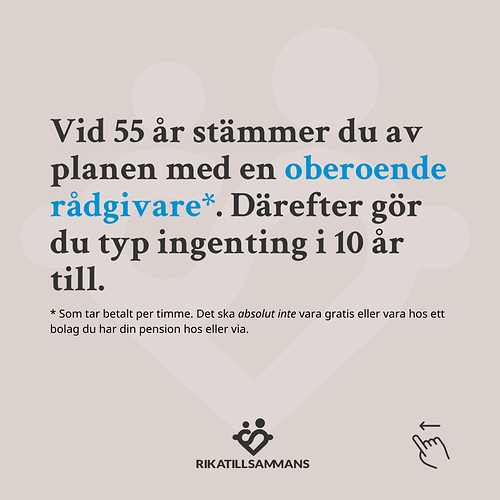 Vid 55 år stämmer du av planen med en oberoende rådgivare*. Därefter gör du typ ingenting i 10 år till.

* Som tar betalt per timme. Det ska absolut inte vara gratis eller vara hos ett bolag du har din pension hos eller via.

RIKATILLSAMMANS